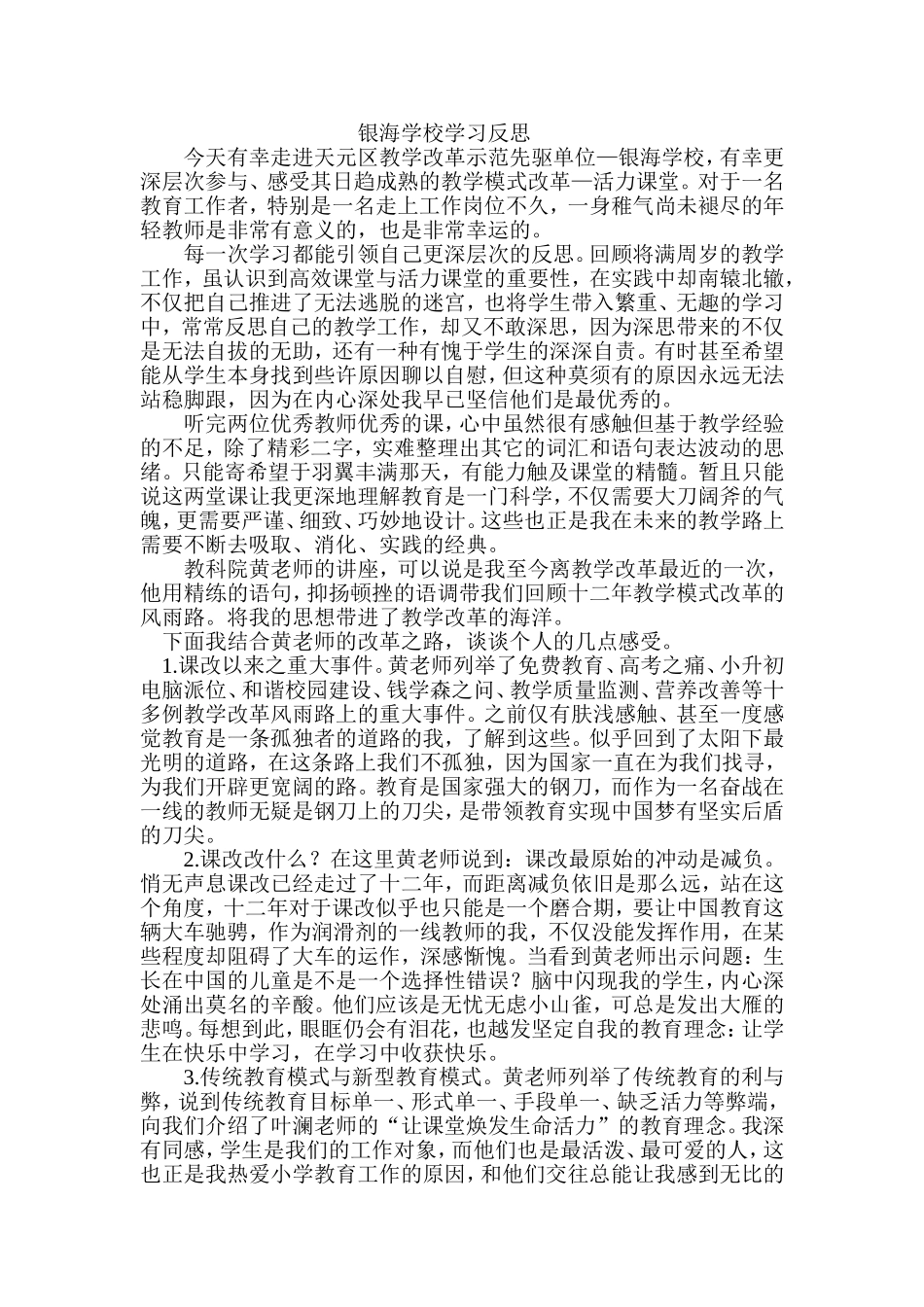 银海学校学习反思

今天有幸走进天元区教学改革示范先驱单位—银海学校，有幸更深层次参与、感受其日趋成熟的教学模式改革—活力课堂。对于一名教育工作者，特别是一名走上工作岗位不久，一身稚气尚未褪尽的年轻教师是非常有意义的，也是非常幸运的。

每一次学习都能引领自己更深层次的反思。回顾将满周岁的教学工作，虽认识到高效课堂与活力课堂的重要性，在实践中却南辕北辙，不仅把自己推进了无法逃脱的迷宫，也将学生带入繁重、无趣的学习中，常常反思自己的教学工作，却又不敢深思，因为深思带来的不仅是无法自拔的无助，还有一种有愧于学生的深深自责。有时甚至希望能从学生本身找到些许原因聊以自慰，但这种莫须有的原因永远无法站稳脚跟，因为在内心深处我早已坚信他们是最优秀的。

听完两位优秀教师优秀的课，心中虽然很有感触但基于教学经验的不足，除了精彩二字，实难整理出其它的词汇和语句表达波动的思绪。只能寄希望于羽翼丰满那天，有能力触及课堂的精髓。暂且只能说这两堂课让我更深地理解教育是一门科学，不仅需要大刀阔斧的气魄，更需要严谨、细致、巧妙地设计。这些也正是我在未来的教学路上需要不断去吸取、消化、实践的经典。

教科院黄老师的讲座，可以说是我至今离教学改革最近的一次，他用精练的语句，抑扬顿挫的语调带我们回顾十二年教学模式改革的风雨路。将我的思想带进了教学改革的海洋。

下面我结合黄老师的改革之路，谈谈个人的几点感受。

1.课改以来之重大事件。黄老师列举了免费教育、高考之痛、小升初电脑派位、和谐校园建设、钱学森之问、教学质量监测、营养改善等十多例教学改革风雨路上的重大事件。之前仅有肤浅感触、甚至一度感觉教育是一条孤独者的道路的我，了解到这些。似乎回到了太阳下最光明的道路，在这条路上我们不孤独，因为国家一直在为我们找寻，为我们开辟更宽阔的路。教育是国家强大的钢刀，而作为一名奋战在一线的教师无疑是钢刀上的刀尖，是带领教育实现中国梦有坚实后盾的刀尖。

2.课改改什么？在这里黄老师说到：课改最原始的冲动是减负。悄无声息课改已经走过了十二年，而距离减负依旧是那么远，站在这个角度，十二年对于课改似乎也只能是一个磨合期，要让中国教育这辆大车驰骋，作为润滑剂的一线教师的我，不仅没能发挥作用，在某些程度却阻碍了大车的运作，深感惭愧。当看到黄老师出示问题：生长在中国的儿童是不是一个选择性错误？脑中闪现我的学生，内心深处涌出莫名的辛酸。他们应该是无忧无虑小山雀，可总是发出大雁的悲鸣。每想到此，眼眶仍会有泪花，也越发坚定自我的教育理念：让学生在快乐中学习，在学习中收获快乐。

3.传统教育模式与新型教育模式。黄老师列举了传统教育的利与弊，说到传统教育目标单一、形式单一、手段单一、缺乏活力等弊端，向我们介绍了叶澜老师的“让课堂焕发生命活力”的教育理念。我深有同感，学生是我们的工作对象，而他们也是最活泼、最可爱的人，这也正是我热爱小学教育工作的原因，和他们交往总能让我感到无比的